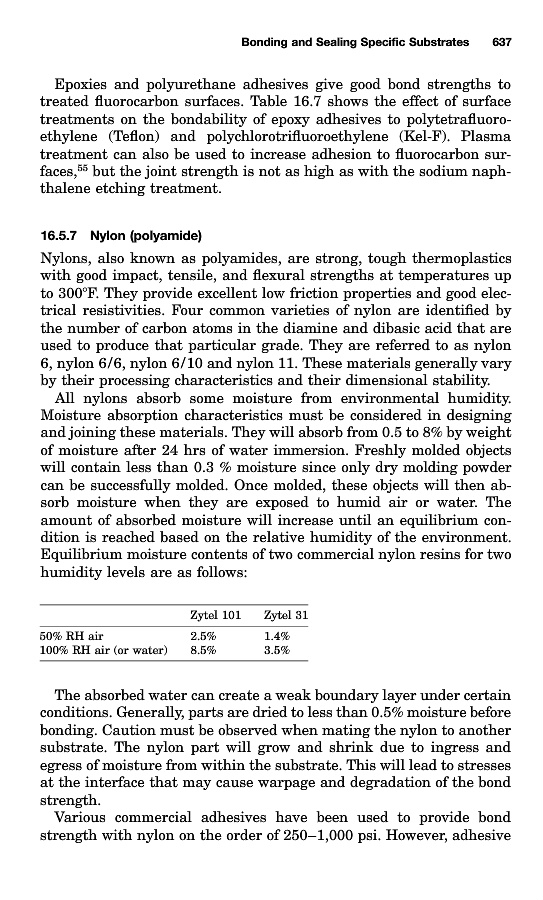 Bonding and Sealing Specific Substrates 637

Epoxies and polyurethane adhesives give good bond strengths to treated fluorocarbon surfaces. Table 16.7 shows the effect of surface treatments on the bondability of epoxy adhesives to polytetrafluoroethylene (Teflon) and polychlorotrifluoroethylene (Kel-F). Plasma treatment can also be used to increase adhesion to fluorocarbon surfaces,$^{55}$ but the joint strength is not as high as with the sodium naphthalene etching treatment.

16.5.7 Nylon (polyamide)

Nylons, also known as polyamides, are strong, tough thermoplastics with good impact, tensile, and flexural strengths at temperatures up to 300°F. They provide excellent low friction properties and good electrical resistivities. Four common varieties of nylon are identified by the number of carbon atoms in the diamine and dibasic acid that are used to produce that particular grade. They are referred to as nylon 6, nylon 6/6, nylon 6/10 and nylon 11. These materials generally vary by their processing characteristics and their dimensional stability.

All nylons absorb some moisture from environmental humidity. Moisture absorption characteristics must be considered in designing and joining these materials. They will absorb from 0.5 to 8% by weight of moisture after 24 hrs of water immersion. Freshly molded objects will contain less than 0.3 % moisture since only dry molding powder can be successfully molded. Once molded, these objects will then absorb moisture when they are exposed to humid air or water. The amount of absorbed moisture will increase until an equilibrium condition is reached based on the relative humidity of the environment. Equilibrium moisture contents of two commercial nylon resins for two humidity levels are as follows:

| | Zytel 101 | Zytel 31 |
|---|---|---|
| 50% RH air | 2.5% | 1.4% |
| 100% RH air (or water) | 8.5% | 3.5% |

The absorbed water can create a weak boundary layer under certain conditions. Generally, parts are dried to less than 0.5% moisture before bonding. Caution must be observed when mating the nylon to another substrate. The nylon part will grow and shrink due to ingress and egress of moisture from within the substrate. This will lead to stresses at the interface that may cause warpage and degradation of the bond strength.

Various commercial adhesives have been used to provide bond strength with nylon on the order of 250–1,000 psi. However, adhesive